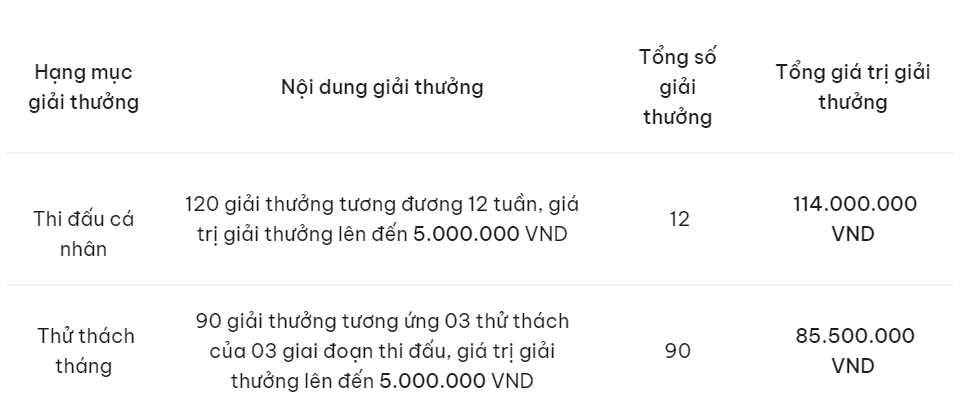 | Hạng mục giải thưởng | Nội dung giải thưởng | Tổng số giải thưởng | Tổng giá trị giải thưởng |
|---|---|---|---|
| Thi đấu cá nhân | 120 giải thưởng tương đương 12 tuần, giá trị giải thưởng lên đến 5.000.000 VND | 12 | 114.000.000 VND |
| Thử thách tháng | 90 giải thưởng tương ứng 03 thử thách của 03 giai đoạn thi đấu, giá trị giải thưởng lên đến 5.000.000 VND | 90 | 85.500.000 VND |